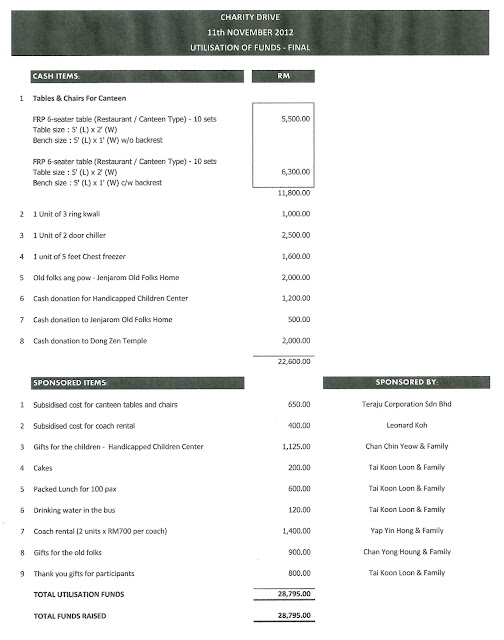 CHARITY DRIVE
11th NOVEMBER 2012
UTILISATION OF FUNDS - FINAL

| | CASH ITEMS: | RM |
|---|---|---|
| 1 | Tables & Chairs For Canteen | |
| | FRP 6-seater table (Restaurant / Canteen Type) - 10 sets Table size : 5' (L) x 2' (W) Bench size : 5' (L) x 1' (W) w/o backrest | 5,500.00 |
| | FRP 6-seater table (Restaurant / Canteen Type) - 10 sets Table size : 5' (L) x 2' (W) Bench size : 5' (L) x 1' (W) c/w backrest | 6,300.00 |
| | | 11,800.00 |
| 2 | 1 Unit of 3 ring kwali | 1,000.00 |
| 3 | 1 Unit of 2 door chiller | 2,500.00 |
| 4 | 1 unit of 5 feet Chest freezer | 1,600.00 |
| 5 | Old folks ang pow - Jenjarom Old Folks Home | 2,000.00 |
| 6 | Cash donation for Handicapped Children Center | 1,200.00 |
| 7 | Cash donation to Jenjarom Old Folks Home | 500.00 |
| 8 | Cash donation to Dong Zen Temple | 2,000.00 |
| | | 22,600.00 |

| | SPONSORED ITEMS: | | SPONSORED BY: |
|---|---|---|---|
| 1 | Subsidised cost for canteen tables and chairs | 650.00 | Teraju Corporation Sdn Bhd |
| 2 | Subsidised cost for coach rental | 400.00 | Leonard Koh |
| 3 | Gifts for the children - Handicapped Children Center | 1,125.00 | Chan Chin Yeow & Family |
| 4 | Cakes | 200.00 | Tai Koon Loon & Family |
| 5 | Packed Lunch for 100 pax | 600.00 | Tai Koon Loon & Family |
| 6 | Drinking water in the bus | 120.00 | Tai Koon Loon & Family |
| 7 | Coach rental (2 units x RM700 per coach) | 1,400.00 | Yap Yin Hong & Family |
| 8 | Gifts for the old folks | 900.00 | Chan Yong Houng & Family |
| 9 | Thank you gifts for participants | 800.00 | Tai Koon Loon & Family |
| | TOTAL UTILISATION FUNDS | 28,795.00 | |
| | TOTAL FUNDS RAISED | 28,795.00 | |